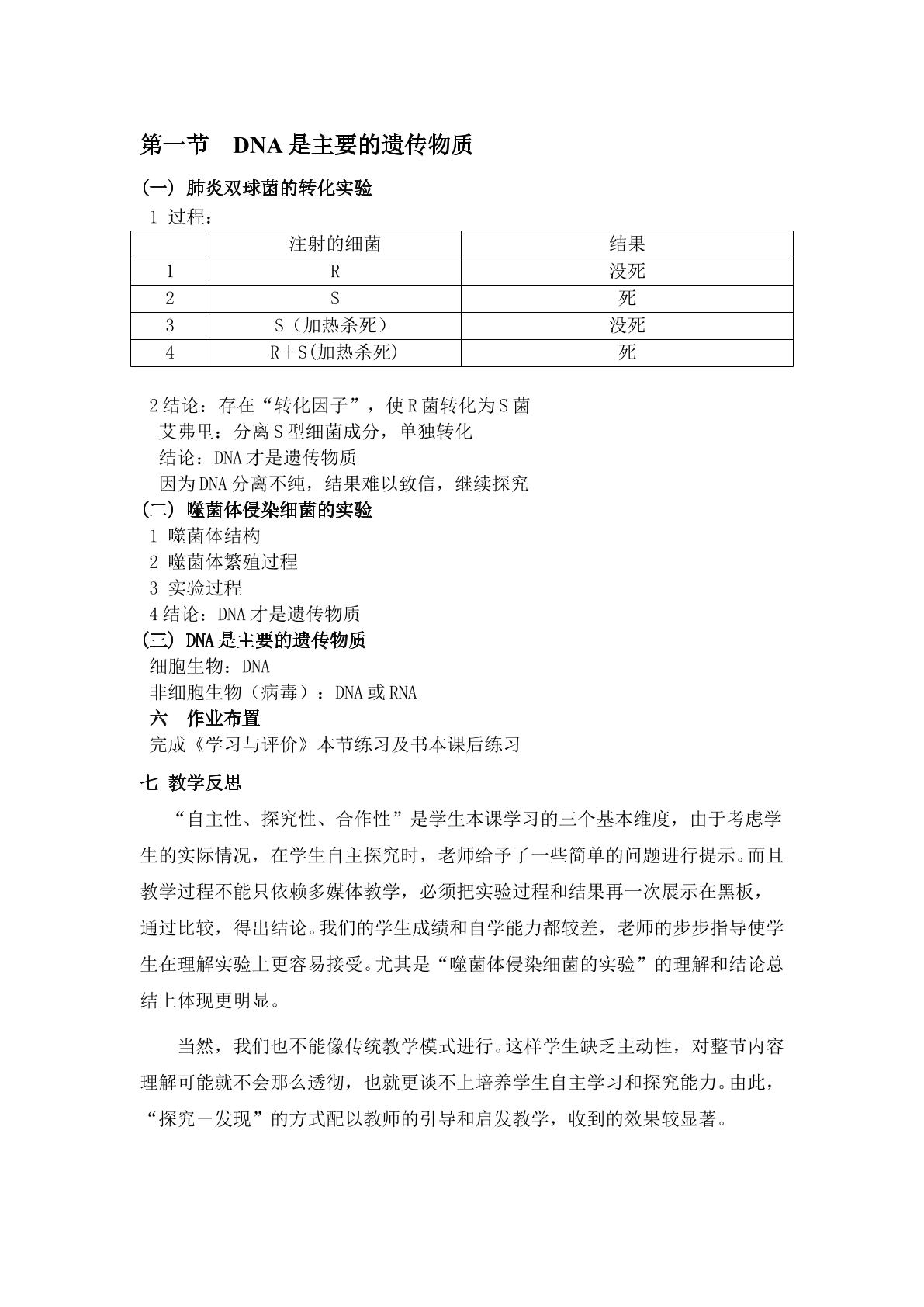 第一节 DNA是主要的遗传物质

(一) 肺炎双球菌的转化实验

1 过程：

|  | 注射的细菌 | 结果 |
|---|---|---|
| 1 | R | 没死 |
| 2 | S | 死 |
| 3 | S（加热杀死） | 没死 |
| 4 | R+S(加热杀死) | 死 |

2结论：存在“转化因子”，使R菌转化为S菌

艾弗里：分离S型细菌成分，单独转化

结论：DNA才是遗传物质

因为DNA分离不纯，结果难以致信，继续探究

(二) 噬菌体侵染细菌的实验

1 噬菌体结构

2 噬菌体繁殖过程

3 实验过程

4结论：DNA才是遗传物质

(三) DNA是主要的遗传物质

细胞生物：DNA

非细胞生物（病毒）：DNA或RNA

六 作业布置

完成《学习与评价》本节练习及书本课后练习

七 教学反思

“自主性、探究性、合作性”是学生本课学习的三个基本维度，由于考虑学生的实际情况，在学生自主探究时，老师给予了一些简单的问题进行提示。而且教学过程不能只依赖多媒体教学，必须把实验过程和结果再一次展示在黑板，通过比较，得出结论。我们的学生成绩和自学能力都较差，老师的步步指导使学生在理解实验上更容易接受。尤其是“噬菌体侵染细菌的实验”的理解和结论总结上体现更明显。

当然，我们也不能像传统教学模式进行。这样学生缺乏主动性，对整节内容理解可能就不会那么透彻，也就更谈不上培养学生自主学习和探究能力。由此，“探究－发现”的方式配以教师的引导和启发教学，收到的效果较显著。